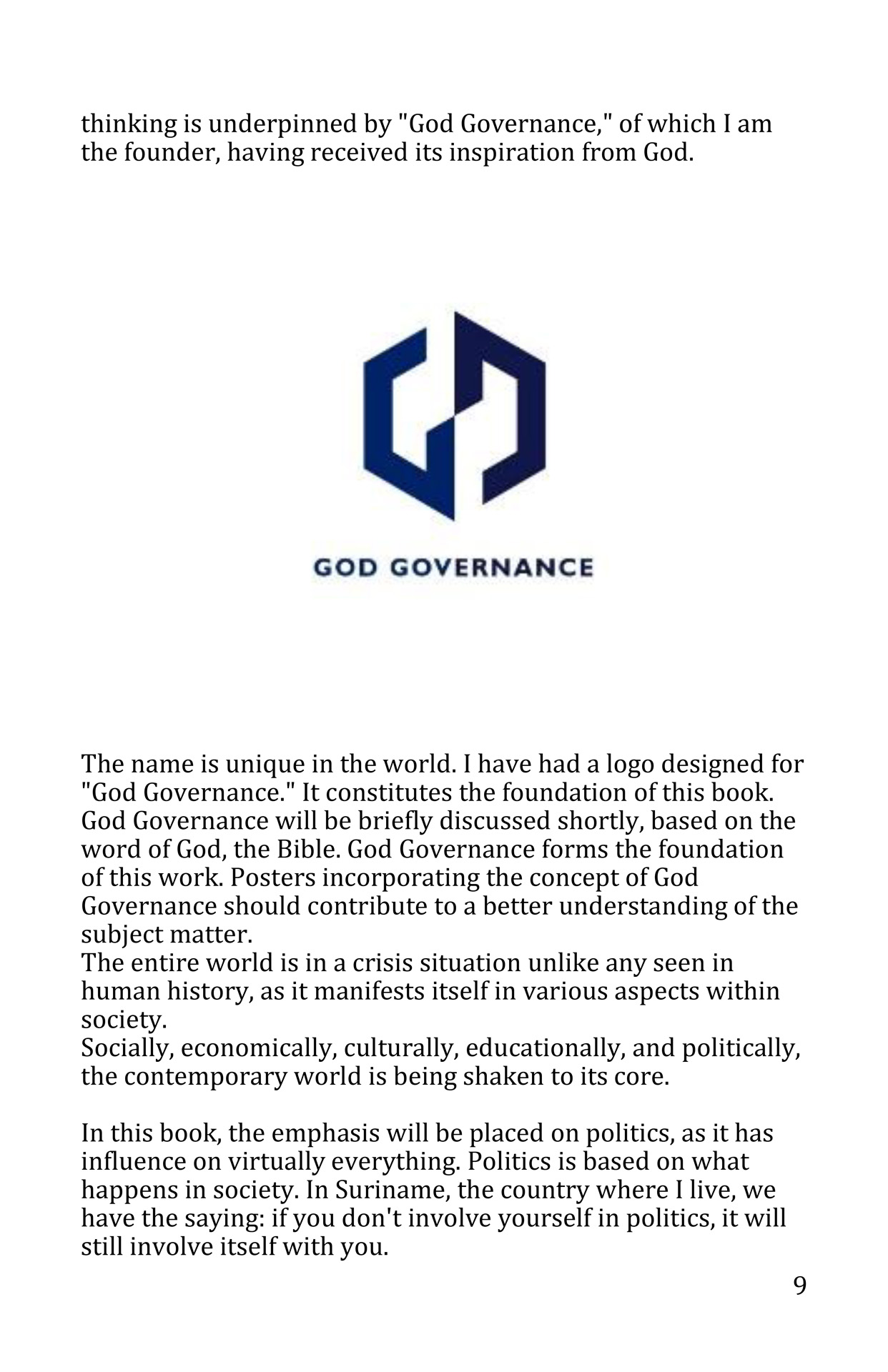 thinking is underpinned by "God Governance," of which I am the founder, having received its inspiration from God.

GOD GOVERNANCE

The name is unique in the world. I have had a logo designed for "God Governance." It constitutes the foundation of this book. God Governance will be briefly discussed shortly, based on the word of God, the Bible. God Governance forms the foundation of this work. Posters incorporating the concept of God Governance should contribute to a better understanding of the subject matter.
The entire world is in a crisis situation unlike any seen in human history, as it manifests itself in various aspects within society.
Socially, economically, culturally, educationally, and politically, the contemporary world is being shaken to its core.

In this book, the emphasis will be placed on politics, as it has influence on virtually everything. Politics is based on what happens in society. In Suriname, the country where I live, we have the saying: if you don't involve yourself in politics, it will still involve itself with you.

9